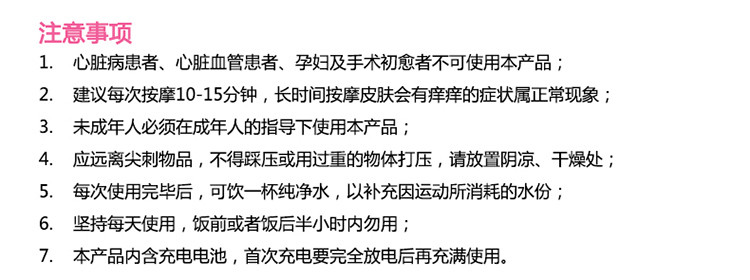 注意事项

1. 心脏病患者、心脏血管患者、孕妇及手术初愈者不可使用本产品；

2. 建议每次按摩10-15分钟，长时间按摩皮肤会有痒痒的症状属正常现象；

3. 未成年人必须在成年人的指导下使用本产品；

4. 应远离尖刺物品，不得踩压或用过重的物体打压，请放置阴凉、干燥处；

5. 每次使用完毕后，可饮一杯纯净水，以补充因运动所消耗的水份；

6. 坚持每天使用，饭前或者饭后半小时内勿用；

7. 本产品内含充电电池，首次充电要完全放电后再充满使用。